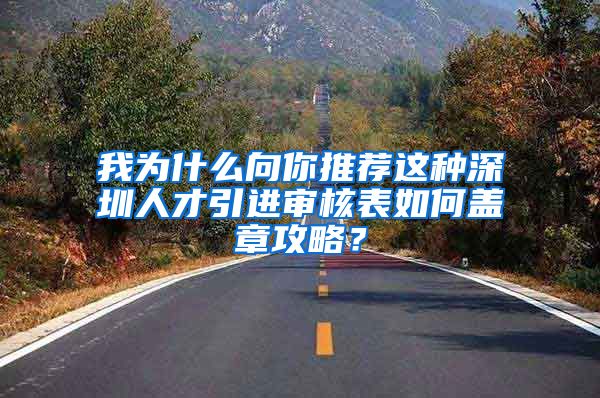 我为什么向你推荐这种深圳人才引进审核表如何盖章攻略？